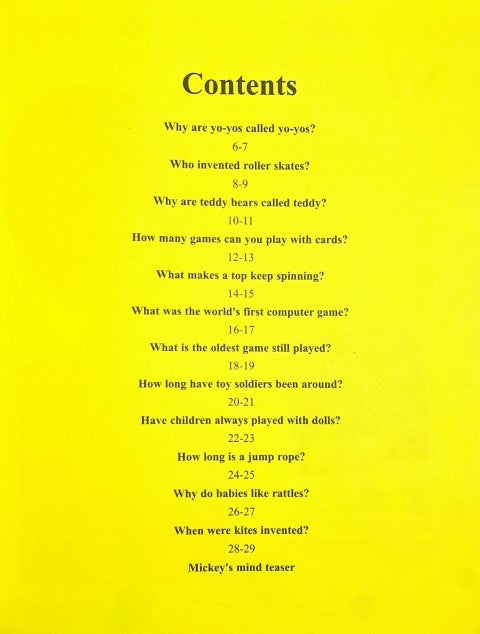 Contents

Why are yo-yos called yo-yos?

6-7

Who invented roller skates?

8-9

Why are teddy bears called teddy?

10-11

How many games can you play with cards?

12-13

What makes a top keep spinning?

14-15

What was the world's first computer game?

16-17

What is the oldest game still played?

18-19

How long have toy soldiers been around?

20-21

Have children always played with dolls?

22-23

How long is a jump rope?

24-25

Why do babies like rattles?

26-27

When were kites invented?

28-29

Mickey's mind teaser